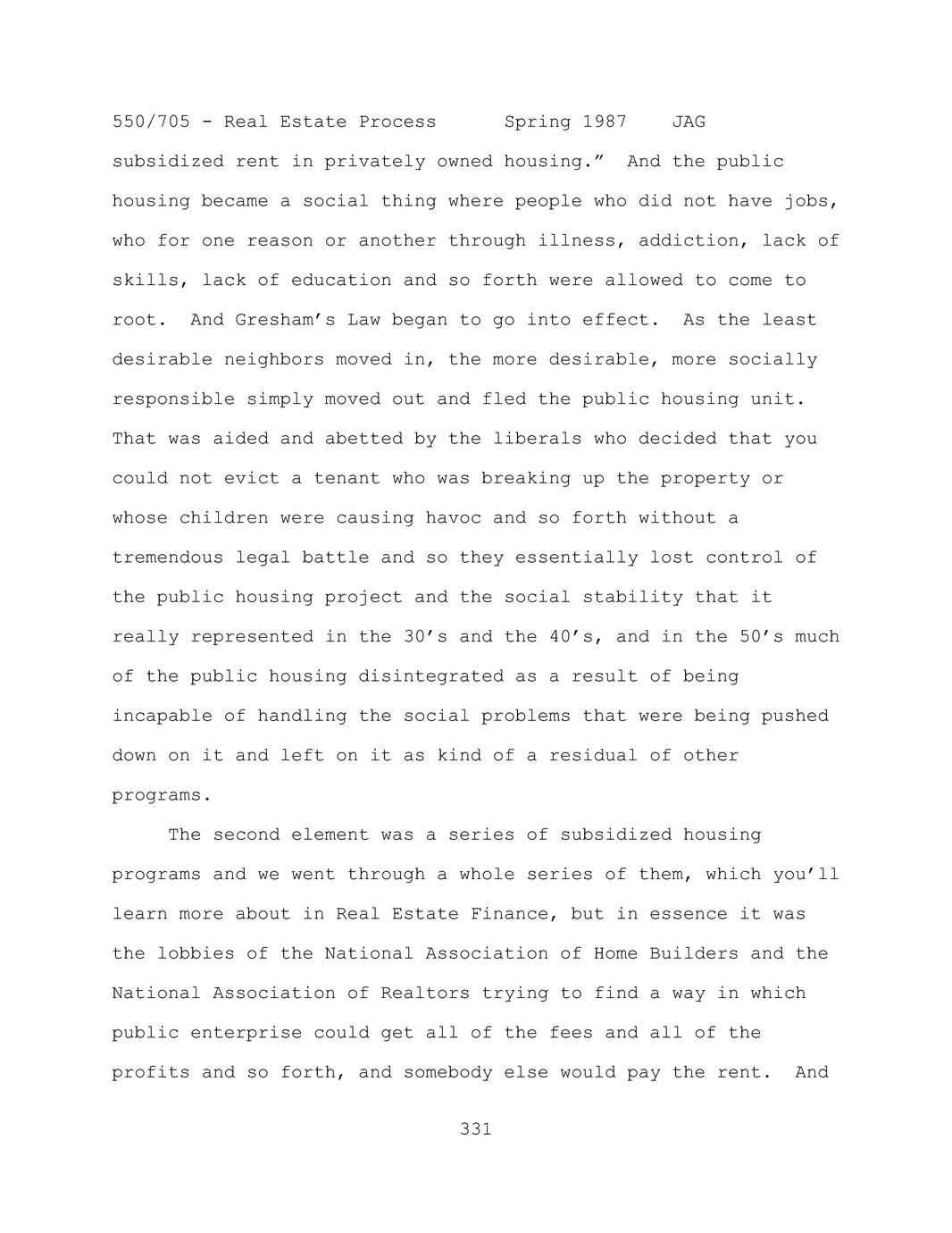 550/705 - Real Estate Process Spring 1987 JAG

subsidized rent in privately owned housing.” And the public housing became a social thing where people who did not have jobs, who for one reason or another through illness, addiction, lack of skills, lack of education and so forth were allowed to come to root. And Gresham’s Law began to go into effect. As the least desirable neighbors moved in, the more desirable, more socially responsible simply moved out and fled the public housing unit. That was aided and abetted by the liberals who decided that you could not evict a tenant who was breaking up the property or whose children were causing havoc and so forth without a tremendous legal battle and so they essentially lost control of the public housing project and the social stability that it really represented in the 30’s and the 40’s, and in the 50’s much of the public housing disintegrated as a result of being incapable of handling the social problems that were being pushed down on it and left on it as kind of a residual of other programs.

The second element was a series of subsidized housing programs and we went through a whole series of them, which you’ll learn more about in Real Estate Finance, but in essence it was the lobbies of the National Association of Home Builders and the National Association of Realtors trying to find a way in which public enterprise could get all of the fees and all of the profits and so forth, and somebody else would pay the rent. And

331